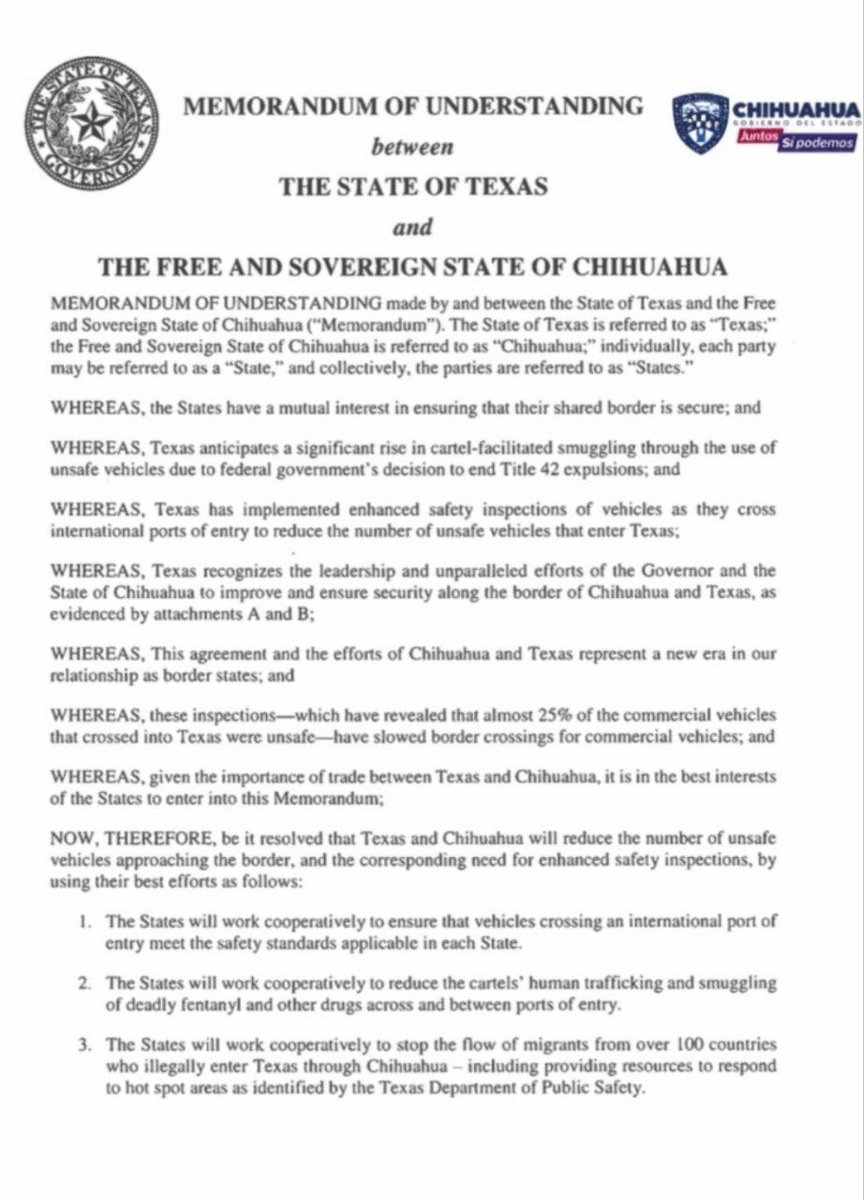 THE STATE OF TEXAS
GOVERNOR

MEMORANDUM OF UNDERSTANDING
between
THE STATE OF TEXAS
and
THE FREE AND SOVEREIGN STATE OF CHIHUAHUA

CHIHUAHUA
GOBIERNO DEL ESTADO
Juntos Sí podemos

MEMORANDUM OF UNDERSTANDING made by and between the State of Texas and the Free and Sovereign State of Chihuahua ("Memorandum"). The State of Texas is referred to as "Texas;" the Free and Sovereign State of Chihuahua is referred to as "Chihuahua;" individually, each party may be referred to as a "State," and collectively, the parties are referred to as "States."

WHEREAS, the States have a mutual interest in ensuring that their shared border is secure; and

WHEREAS, Texas anticipates a significant rise in cartel-facilitated smuggling through the use of unsafe vehicles due to federal government's decision to end Title 42 expulsions; and

WHEREAS, Texas has implemented enhanced safety inspections of vehicles as they cross international ports of entry to reduce the number of unsafe vehicles that enter Texas;

WHEREAS, Texas recognizes the leadership and unparalleled efforts of the Governor and the State of Chihuahua to improve and ensure security along the border of Chihuahua and Texas, as evidenced by attachments A and B;

WHEREAS, This agreement and the efforts of Chihuahua and Texas represent a new era in our relationship as border states; and

WHEREAS, these inspections—which have revealed that almost 25% of the commercial vehicles that crossed into Texas were unsafe—have slowed border crossings for commercial vehicles; and

WHEREAS, given the importance of trade between Texas and Chihuahua, it is in the best interests of the States to enter into this Memorandum;

NOW, THEREFORE, be it resolved that Texas and Chihuahua will reduce the number of unsafe vehicles approaching the border, and the corresponding need for enhanced safety inspections, by using their best efforts as follows:

1. The States will work cooperatively to ensure that vehicles crossing an international port of entry meet the safety standards applicable in each State.

2. The States will work cooperatively to reduce the cartels' human trafficking and smuggling of deadly fentanyl and other drugs across and between ports of entry.

3. The States will work cooperatively to stop the flow of migrants from over 100 countries who illegally enter Texas through Chihuahua – including providing resources to respond to hot spot areas as identified by the Texas Department of Public Safety.